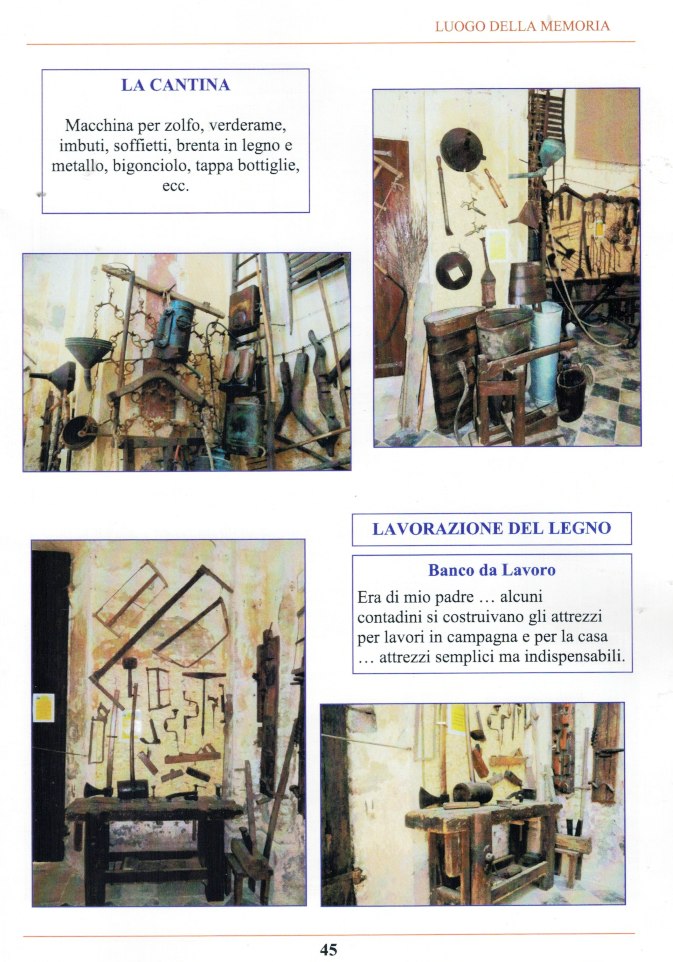 LUOGO DELLA MEMORIA

LA CANTINA

Macchina per zolfo, verderame, imbuti, soffietti, brenta in legno e metallo, bigonciolo, tappa bottiglie, ecc.

LAVORAZIONE DEL LEGNO

Banco da Lavoro

Era di mio padre … alcuni contadini si costruivano gli attrezzi per lavori in campagna e per la casa … attrezzi semplici ma indispensabili.

45